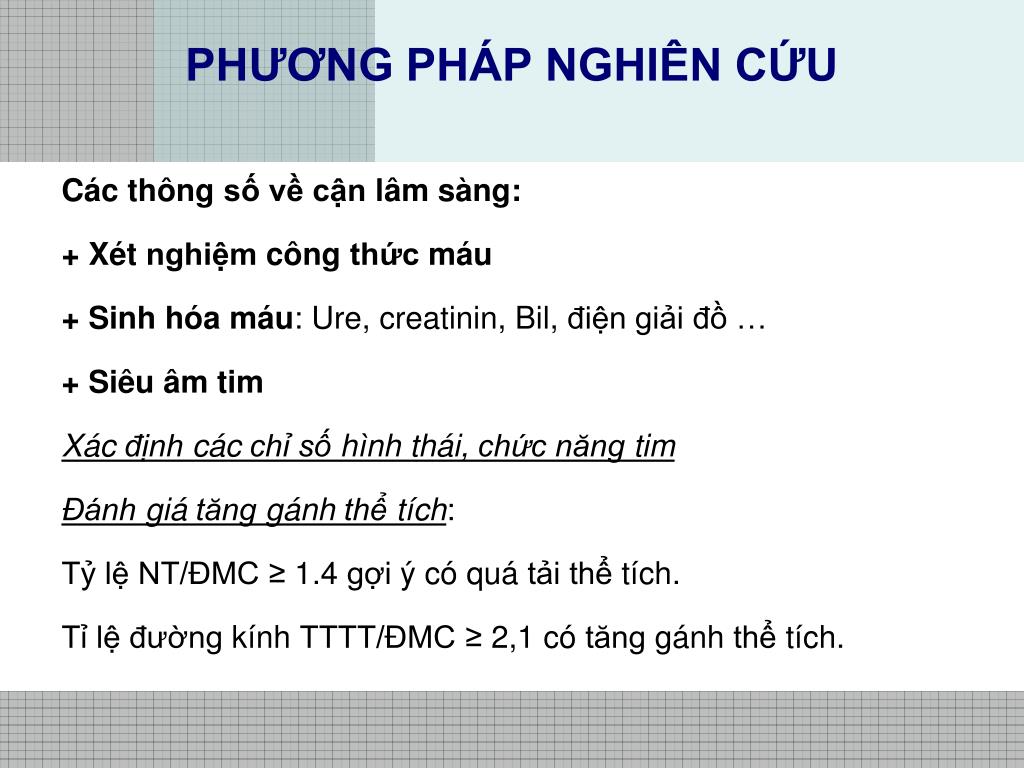 PHƯƠNG PHÁP NGHIÊN CỨU

Các thông số về cận lâm sàng:

+ Xét nghiệm công thức máu

+ Sinh hóa máu: Ure, creatinin, Bil, điện giải đồ …

+ Siêu âm tim

Xác định các chỉ số hình thái, chức năng tim

Đánh giá tăng gánh thể tích:

Tỷ lệ NT/ĐMC ≥ 1.4 gợi ý có quá tải thể tích.

Tỉ lệ đường kính TTTT/ĐMC ≥ 2,1 có tăng gánh thể tích.